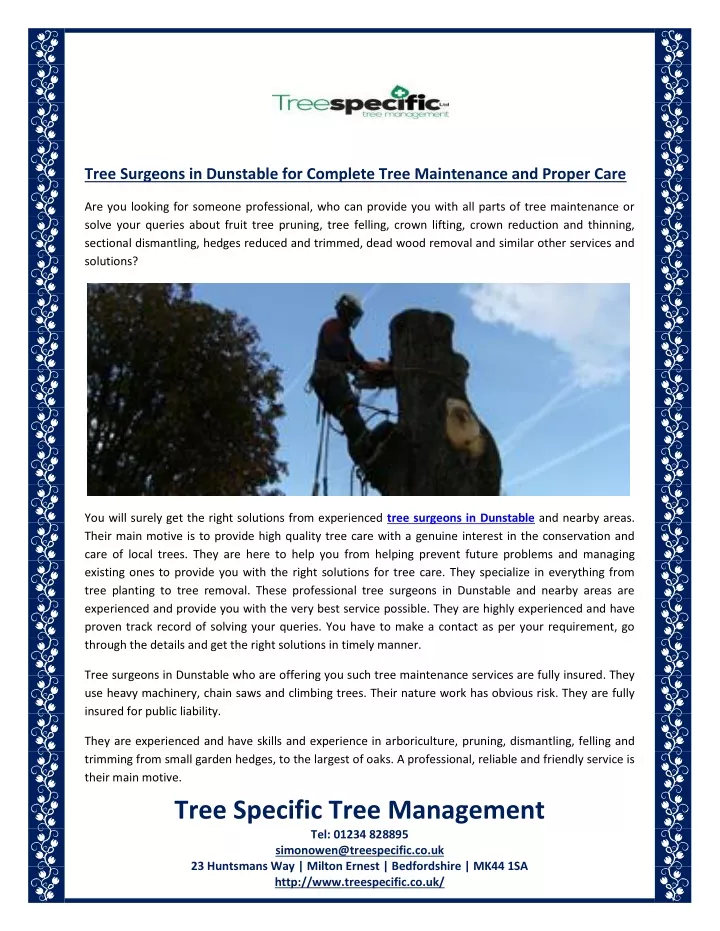 Treespecific Ltd
tree management

Tree Surgeons in Dunstable for Complete Tree Maintenance and Proper Care

Are you looking for someone professional, who can provide you with all parts of tree maintenance or solve your queries about fruit tree pruning, tree felling, crown lifting, crown reduction and thinning, sectional dismantling, hedges reduced and trimmed, dead wood removal and similar other services and solutions?

You will surely get the right solutions from experienced tree surgeons in Dunstable and nearby areas. Their main motive is to provide high quality tree care with a genuine interest in the conservation and care of local trees. They are here to help you from helping prevent future problems and managing existing ones to provide you with the right solutions for tree care. They specialize in everything from tree planting to tree removal. These professional tree surgeons in Dunstable and nearby areas are experienced and provide you with the very best service possible. They are highly experienced and have proven track record of solving your queries. You have to make a contact as per your requirement, go through the details and get the right solutions in timely manner.

Tree surgeons in Dunstable who are offering you such tree maintenance services are fully insured. They use heavy machinery, chain saws and climbing trees. Their nature work has obvious risk. They are fully insured for public liability.

They are experienced and have skills and experience in arboriculture, pruning, dismantling, felling and trimming from small garden hedges, to the largest of oaks. A professional, reliable and friendly service is their main motive.

Tree Specific Tree Management
Tel: 01234 828895
simonowen@treespecific.co.uk
23 Huntsmans Way | Milton Ernest | Bedfordshire | MK44 1SA
http://www.treespecific.co.uk/